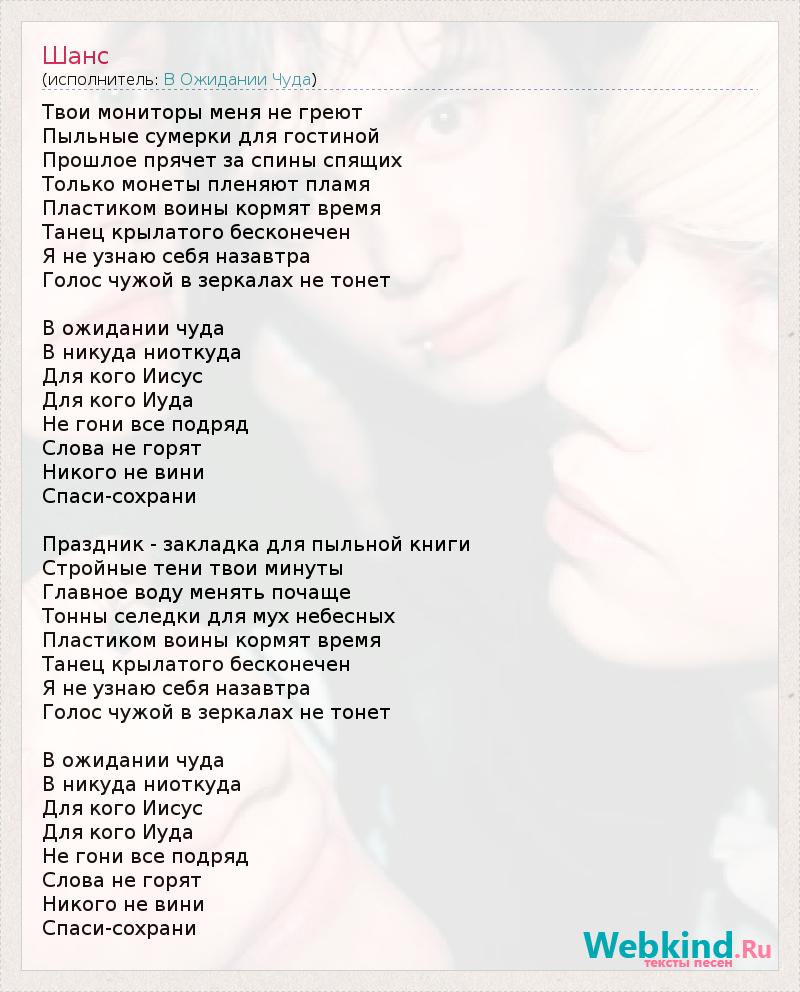 Шанс
(исполнитель: В Ожидании Чуда)

Твои мониторы меня не греют
Пыльные сумерки для гостиной
Прошлое прячет за спины спящих
Только монеты пленяют пламя
Пластиком воины кормят время
Танец крылатого бесконечен
Я не узнаю себя назавтра
Голос чужой в зеркалах не тонет

В ожидании чуда
В никуда ниоткуда
Для кого Иисус
Для кого Иуда
Не гони все подряд
Слова не горят
Никого не вини
Спаси-сохрани

Праздник - закладка для пыльной книги
Стройные тени твои минуты
Главное воду менять почаще
Тонны селедки для мух небесных
Пластиком воины кормят время
Танец крылатого бесконечен
Я не узнаю себя назавтра
Голос чужой в зеркалах не тонет

В ожидании чуда
В никуда ниоткуда
Для кого Иисус
Для кого Иуда
Не гони все подряд
Слова не горят
Никого не вини
Спаси-сохрани

Webkind.Ru
тексты песен